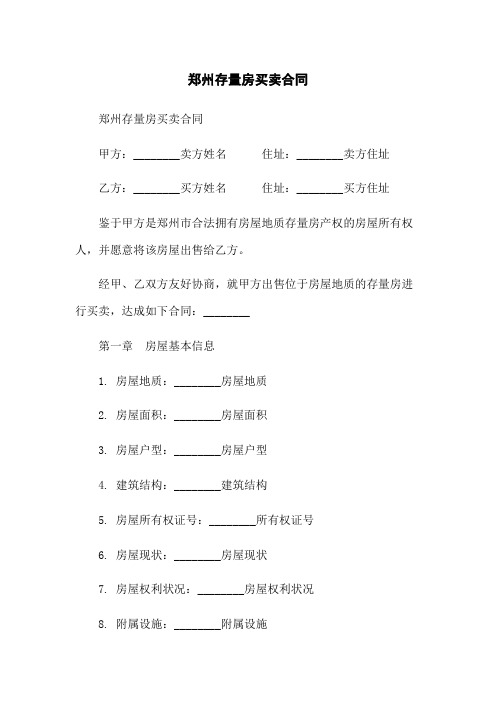 郑州存量房买卖合同

郑州存量房买卖合同

甲方：________卖方姓名　　住址：________卖方住址

乙方：________买方姓名　　住址：________买方住址

鉴于甲方是郑州市合法拥有房屋地质存量房产权的房屋所有权人，并愿意将该房屋出售给乙方。

经甲、乙双方友好协商，就甲方出售位于房屋地质的存量房进行买卖，达成如下合同：________

第一章　房屋基本信息

1. 房屋地质：________房屋地质

2. 房屋面积：________房屋面积

3. 房屋户型：________房屋户型

4. 建筑结构：________建筑结构

5. 房屋所有权证号：________所有权证号

6. 房屋现状：________房屋现状

7. 房屋权利状况：________房屋权利状况

8. 附属设施：________附属设施